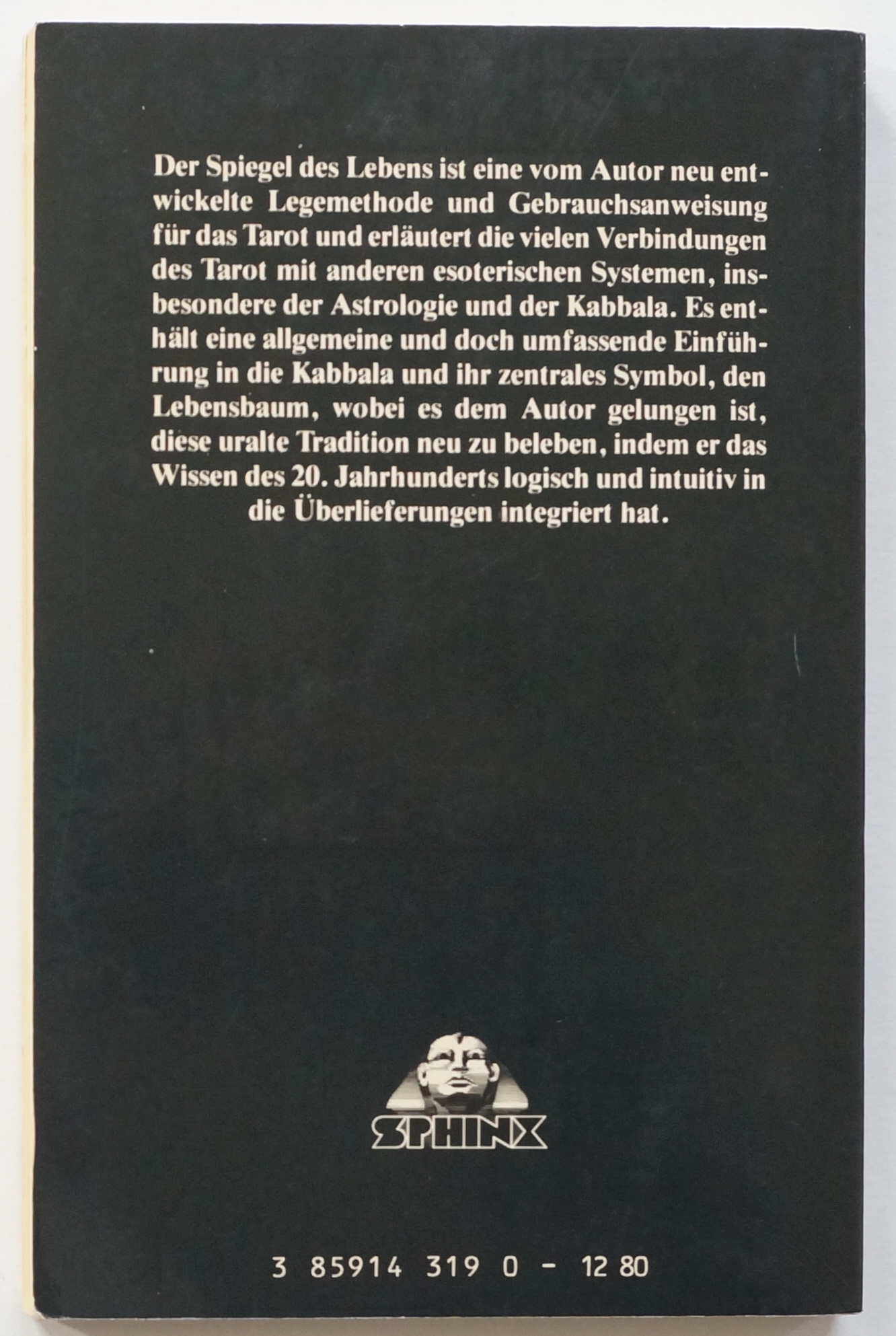 Der Spiegel des Lebens ist eine vom Autor neu entwickelte Legemethode und Gebrauchsanweisung für das Tarot und erläutert die vielen Verbindungen des Tarot mit anderen esoterischen Systemen, insbesondere der Astrologie und der Kabbala. Es enthält eine allgemeine und doch umfassende Einführung in die Kabbala und ihr zentrales Symbol, den Lebensbaum, wobei es dem Autor gelungen ist, diese uralte Tradition neu zu beleben, indem er das Wissen des 20. Jahrhunderts logisch und intuitiv in die Überlieferungen integriert hat.

SPHINX

3 85914 319 0 - 12 80